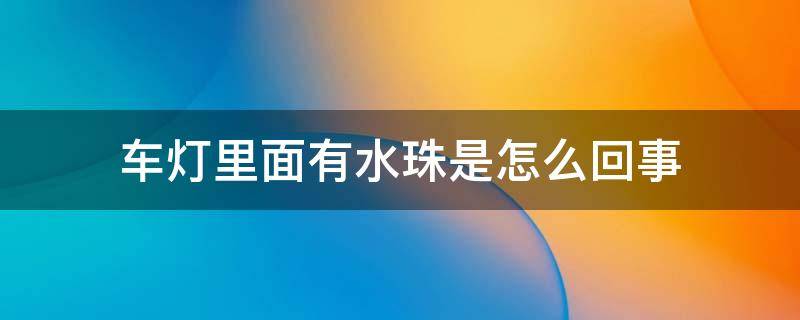 车灯里面有水珠是怎么回事